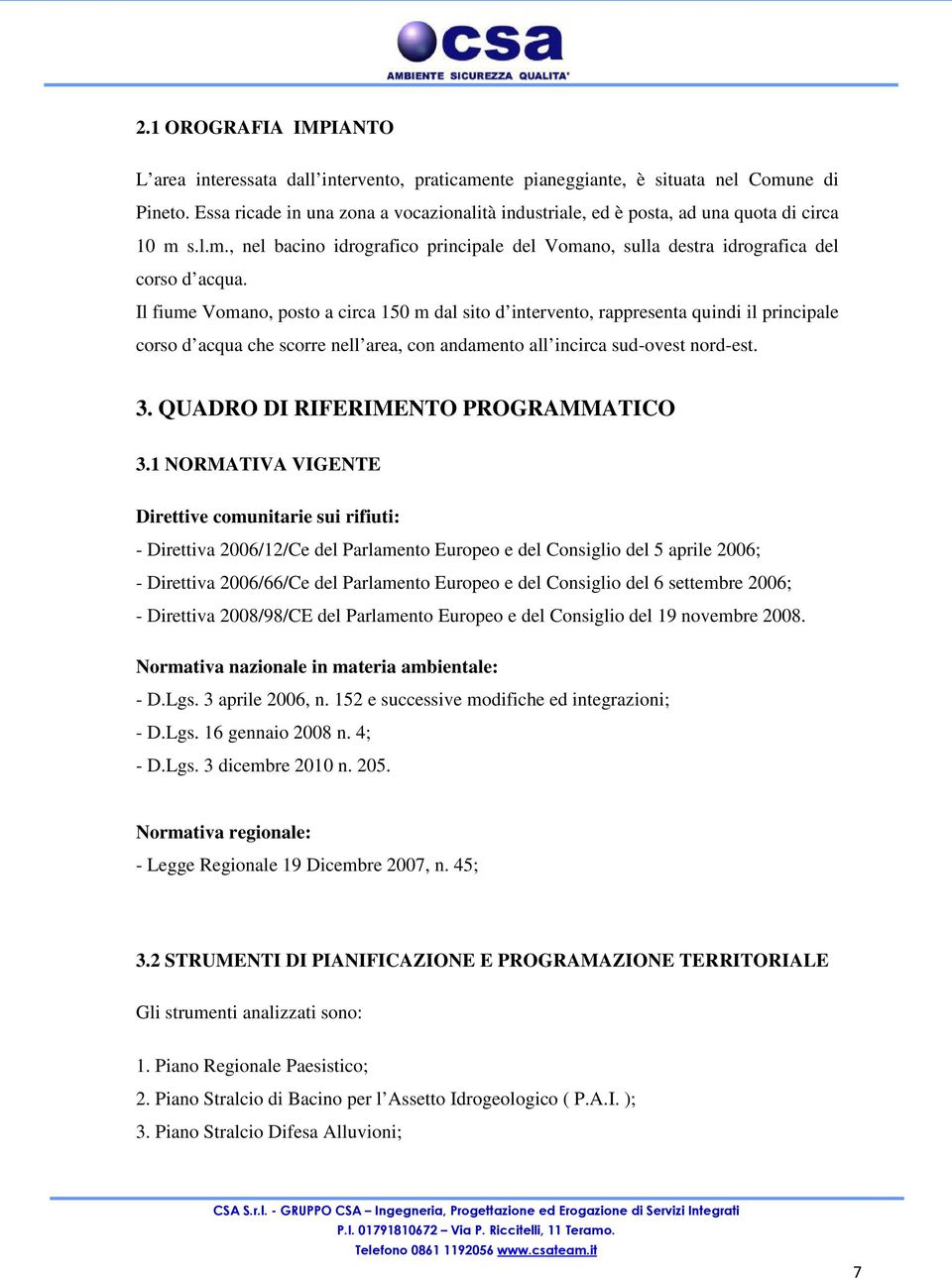 csa
AMBIENTE SICUREZZA QUALITA'

2.1 OROGRAFIA IMPIANTO

L'area interessata dall'intervento, praticamente pianeggiante, è situata nel Comune di Pineto. Essa ricade in una zona a vocazionalità industriale, ed è posta, ad una quota di circa 10 m s.l.m., nel bacino idrografico principale del Vomano, sulla destra idrografica del corso d'acqua.
Il fiume Vomano, posto a circa 150 m dal sito d'intervento, rappresenta quindi il principale corso d'acqua che scorre nell'area, con andamento all'incirca sud-ovest nord-est.

3. QUADRO DI RIFERIMENTO PROGRAMMATICO

3.1 NORMATIVA VIGENTE

Direttive comunitarie sui rifiuti:
- Direttiva 2006/12/Ce del Parlamento Europeo e del Consiglio del 5 aprile 2006;
- Direttiva 2006/66/Ce del Parlamento Europeo e del Consiglio del 6 settembre 2006;
- Direttiva 2008/98/CE del Parlamento Europeo e del Consiglio del 19 novembre 2008.

Normativa nazionale in materia ambientale:
- D.Lgs. 3 aprile 2006, n. 152 e successive modifiche ed integrazioni;
- D.Lgs. 16 gennaio 2008 n. 4;
- D.Lgs. 3 dicembre 2010 n. 205.

Normativa regionale:
- Legge Regionale 19 Dicembre 2007, n. 45;

3.2 STRUMENTI DI PIANIFICAZIONE E PROGRAMAZIONE TERRITORIALE

Gli strumenti analizzati sono:

1. Piano Regionale Paesistico;
2. Piano Stralcio di Bacino per l'Assetto Idrogeologico ( P.A.I. );
3. Piano Stralcio Difesa Alluvioni;

CSA S.r.l. - GRUPPO CSA – Ingegneria, Progettazione ed Erogazione di Servizi Integrati
P.I. 01791810672 – Via P. Riccitelli, 11 Teramo.
Telefono 0861 1192056 www.csateam.it

7